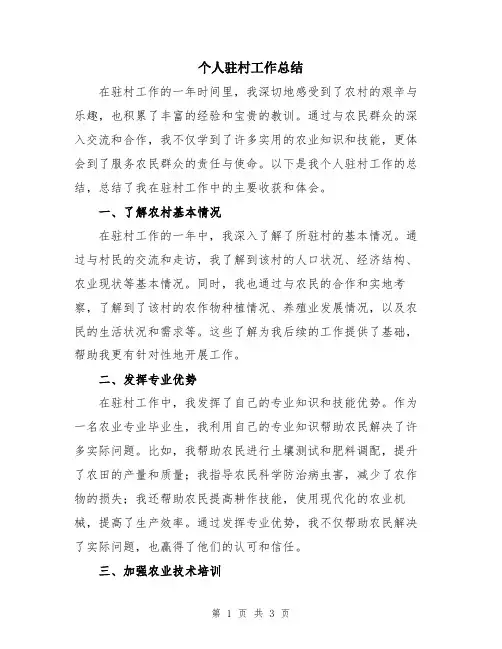 个人驻村工作总结

在驻村工作的一年时间里，我深切地感受到了农村的艰辛与乐趣，也积累了丰富的经验和宝贵的教训。通过与农民群众的深入交流和合作，我不仅学到了许多实用的农业知识和技能，更体会到了服务农民群众的责任与使命。以下是我个人驻村工作的总结，总结了我在驻村工作中的主要收获和体会。

一、了解农村基本情况

在驻村工作的一年中，我深入了解了所驻村的基本情况。通过与村民的交流和走访，我了解到该村的人口状况、经济结构、农业现状等基本情况。同时，我也通过与农民的合作和实地考察，了解到了该村的农作物种植情况、养殖业发展情况，以及农民的生活状况和需求等。这些了解为我后续的工作提供了基础，帮助我更有针对性地开展工作。

二、发挥专业优势

在驻村工作中，我发挥了自己的专业知识和技能优势。作为一名农业专业毕业生，我利用自己的专业知识帮助农民解决了许多实际问题。比如，我帮助农民进行土壤测试和肥料调配，提升了农田的产量和质量；我指导农民科学防治病虫害，减少了农作物的损失；我还帮助农民提高耕作技能，使用现代化的农业机械，提高了生产效率。通过发挥专业优势，我不仅帮助农民解决了实际问题，也赢得了他们的认可和信任。

三、加强农业技术培训

第 1 页 共 3 页